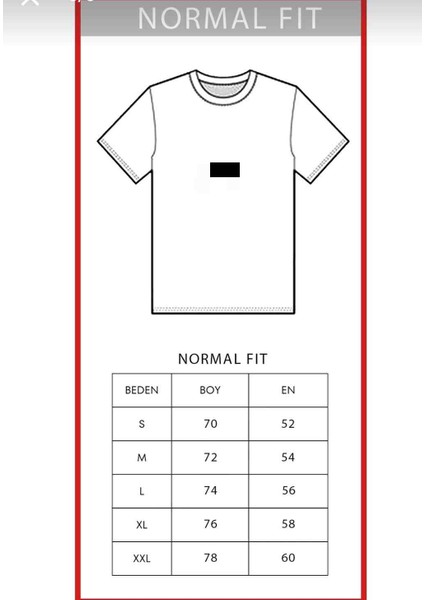 NORMAL FIT

NORMAL FIT

| BEDEN | BOY | EN |
|---|---|---|
| S | 70 | 52 |
| M | 72 | 54 |
| L | 74 | 56 |
| XL | 76 | 58 |
| XXL | 78 | 60 |